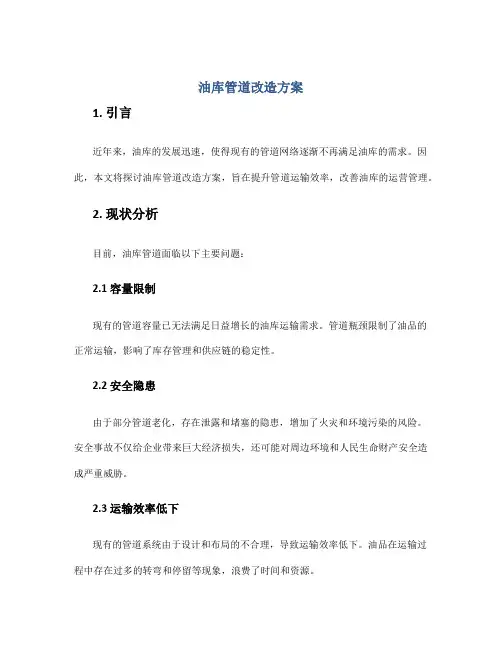 油库管道改造方案

1. 引言

近年来，油库的发展迅速，使得现有的管道网络逐渐不再满足油库的需求。因此，本文将探讨油库管道改造方案，旨在提升管道运输效率，改善油库的运营管理。

2. 现状分析

目前，油库管道面临以下主要问题：

2.1 容量限制

现有的管道容量已无法满足日益增长的油库运输需求。管道瓶颈限制了油品的正常运输，影响了库存管理和供应链的稳定性。

2.2 安全隐患

由于部分管道老化，存在泄露和堵塞的隐患，增加了火灾和环境污染的风险。安全事故不仅给企业带来巨大经济损失，还可能对周边环境和人民生命财产安全造成严重威胁。

2.3 运输效率低下

现有的管道系统由于设计和布局的不合理，导致运输效率低下。油品在运输过程中存在过多的转弯和停留等现象，浪费了时间和资源。